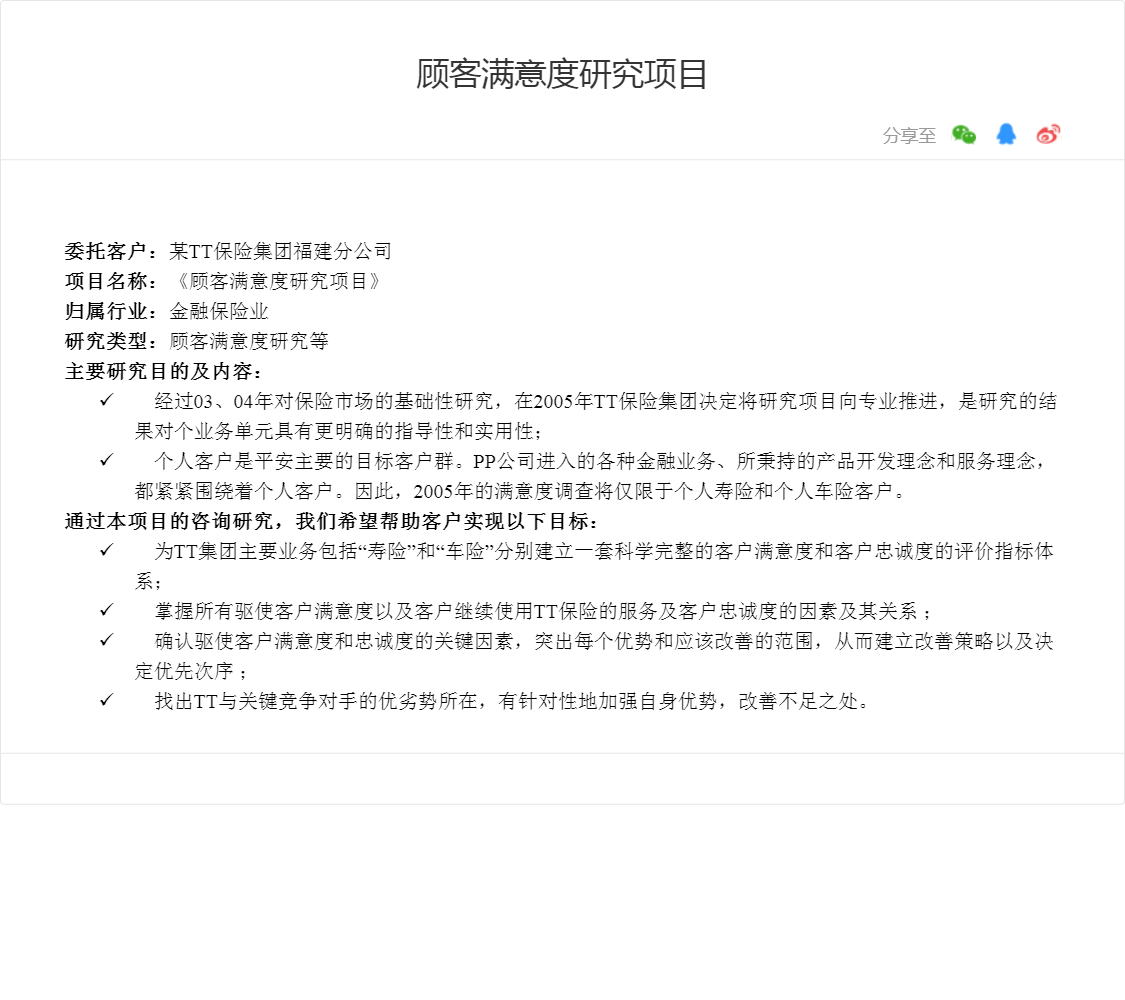 顾客满意度研究项目

分享至

委托客户：某TT保险集团福建分公司
项目名称：《顾客满意度研究项目》
归属行业：金融保险业
研究类型：顾客满意度研究等
主要研究目的及内容：

✓ 经过03、04年对保险市场的基础性研究，在2005年TT保险集团决定将研究项目向专业推进，是研究的结果对个业务单元具有更明确的指导性和实用性；

✓ 个人客户是平安主要的目标客户群。PP公司进入的各种金融业务、所秉持的产品开发理念和服务理念，都紧紧围绕着个人客户。因此，2005年的满意度调查将仅限于个人寿险和个人车险客户。

通过本项目的咨询研究，我们希望帮助客户实现以下目标：

✓ 为TT集团主要业务包括“寿险”和“车险”分别建立一套科学完整的客户满意度和客户忠诚度的评价指标体系；

✓ 掌握所有驱使客户满意度以及客户继续使用TT保险的服务及客户忠诚度的因素及其关系；

✓ 确认驱使客户满意度和忠诚度的关键因素，突出每个优势和应该改善的范围，从而建立改善策略以及决定优先次序；

✓ 找出TT与关键竞争对手的优劣势所在，有针对性地加强自身优势，改善不足之处。